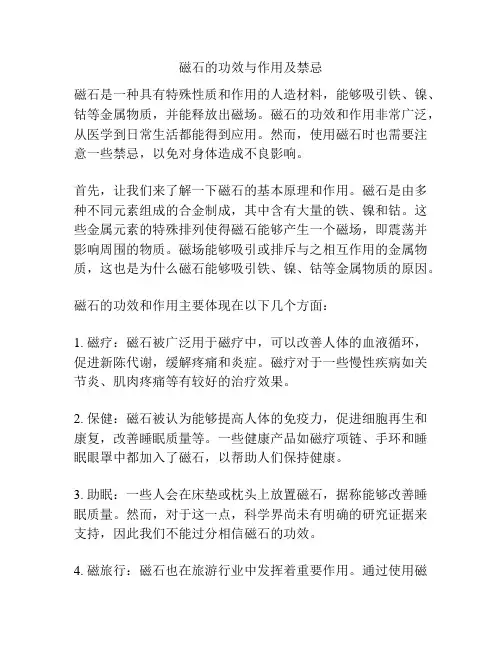 磁石的功效与作用及禁忌

磁石是一种具有特殊性质和作用的人造材料，能够吸引铁、镍、钴等金属物质，并能释放出磁场。磁石的功效和作用非常广泛，从医学到日常生活都能得到应用。然而，使用磁石时也需要注意一些禁忌，以免对身体造成不良影响。

首先，让我们来了解一下磁石的基本原理和作用。磁石是由多种不同元素组成的合金制成，其中含有大量的铁、镍和钴。这些金属元素的特殊排列使得磁石能够产生一个磁场，即震荡并影响周围的物质。磁场能够吸引或排斥与之相互作用的金属物质，这也是为什么磁石能够吸引铁、镍、钴等金属物质的原因。

磁石的功效和作用主要体现在以下几个方面：

1. 磁疗：磁石被广泛用于磁疗中，可以改善人体的血液循环，促进新陈代谢，缓解疼痛和炎症。磁疗对于一些慢性疾病如关节炎、肌肉疼痛等有较好的治疗效果。

2. 保健：磁石被认为能够提高人体的免疫力，促进细胞再生和康复，改善睡眠质量等。一些健康产品如磁疗项链、手环和睡眠眼罩中都加入了磁石，以帮助人们保持健康。

3. 助眠：一些人会在床垫或枕头上放置磁石，据称能够改善睡眠质量。然而，对于这一点，科学界尚未有明确的研究证据来支持，因此我们不能过分相信磁石的功效。

4. 磁旅行：磁石也在旅游行业中发挥着重要作用。通过使用磁